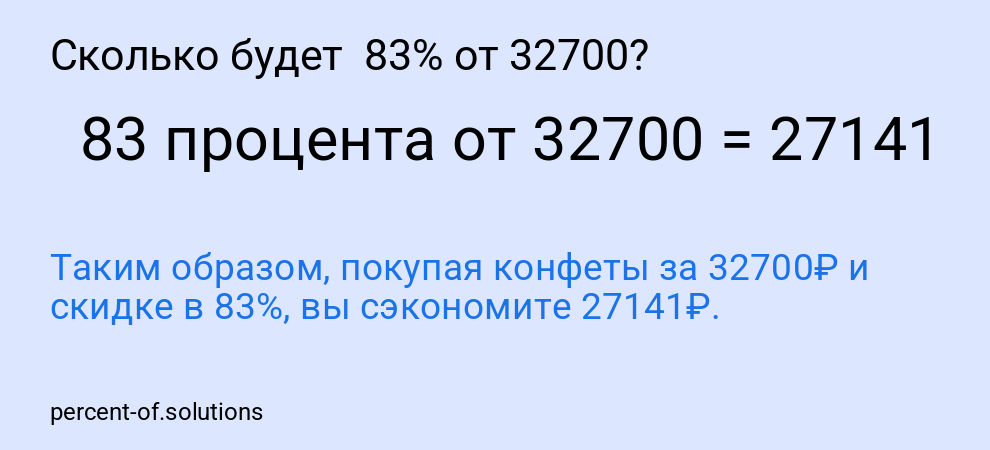 Сколько будет 83% от 32700?

83 процента от 32700 = 27141

Таким образом, покупая конфеты за 32700₽ и скидке в 83%, вы сэкономите 27141₽.

percent-of.solutions